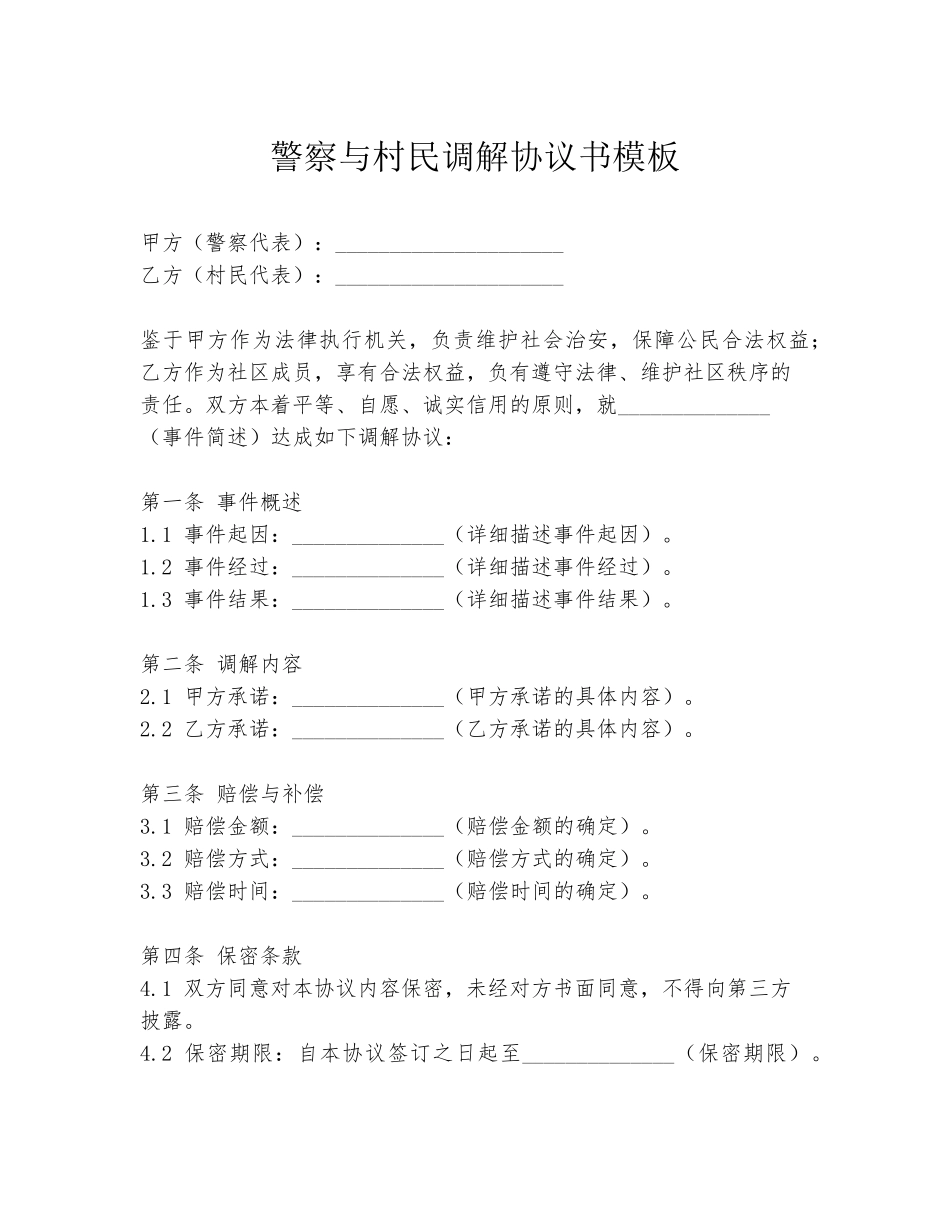 警察与村民调解协议书模板

甲方（警察代表）：____________________
乙方（村民代表）：____________________

鉴于甲方作为法律执行机关，负责维护社会治安，保障公民合法权益；乙方作为社区成员，享有合法权益，负有遵守法律、维护社区秩序的责任。双方本着平等、自愿、诚实信用的原则，就______________（事件简述）达成如下调解协议：

第一条 事件概述
1.1 事件起因：______________（详细描述事件起因）。
1.2 事件经过：______________（详细描述事件经过）。
1.3 事件结果：______________（详细描述事件结果）。

第二条 调解内容
2.1 甲方承诺：______________（甲方承诺的具体内容）。
2.2 乙方承诺：______________（乙方承诺的具体内容）。

第三条 赔偿与补偿
3.1 赔偿金额：______________（赔偿金额的确定）。
3.2 赔偿方式：______________（赔偿方式的确定）。
3.3 赔偿时间：______________（赔偿时间的确定）。

第四条 保密条款
4.1 双方同意对本协议内容保密，未经对方书面同意，不得向第三方披露。
4.2 保密期限：自本协议签订之日起至______________（保密期限）。